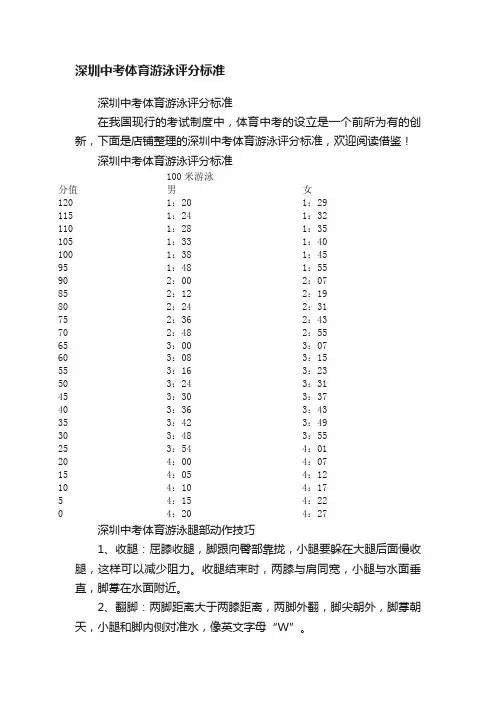 深圳中考体育游泳评分标准

深圳中考体育游泳评分标准

在我国现行的考试制度中，体育中考的设立是一个前所为有的创新，下面是店铺整理的深圳中考体育游泳评分标准，欢迎阅读借鉴！

深圳中考体育游泳评分标准

100 米游泳

| 分值 | 男 | 女 |
|---|---|---|
| 120 | 1：20 | 1：29 |
| 115 | 1：24 | 1：32 |
| 110 | 1：28 | 1：35 |
| 105 | 1：33 | 1：40 |
| 100 | 1：38 | 1：45 |
| 95 | 1：48 | 1：55 |
| 90 | 2：00 | 2：07 |
| 85 | 2：12 | 2：19 |
| 80 | 2：24 | 2：31 |
| 75 | 2：36 | 2：43 |
| 70 | 2：48 | 2：55 |
| 65 | 3：00 | 3：07 |
| 60 | 3：08 | 3：15 |
| 55 | 3：16 | 3：23 |
| 50 | 3：24 | 3：31 |
| 45 | 3：30 | 3：37 |
| 40 | 3：36 | 3：43 |
| 35 | 3：42 | 3：49 |
| 30 | 3：48 | 3：55 |
| 25 | 3：54 | 4：01 |
| 20 | 4：00 | 4：07 |
| 15 | 4：05 | 4：12 |
| 10 | 4：10 | 4：17 |
| 5 | 4：15 | 4：22 |
| 0 | 4：20 | 4：27 |

深圳中考体育游泳腿部动作技巧

1、收腿：屈膝收腿，脚跟向臀部靠拢，小腿要躲在大腿后面慢收腿，这样可以减少阻力。收腿结束时，两膝与肩同宽，小腿与水面垂直，脚掌在水面附近。

2、翻脚：两脚距离大于两膝距离，两脚外翻，脚尖朝外，脚掌朝天，小腿和脚内侧对准水，像英文字母“W”。